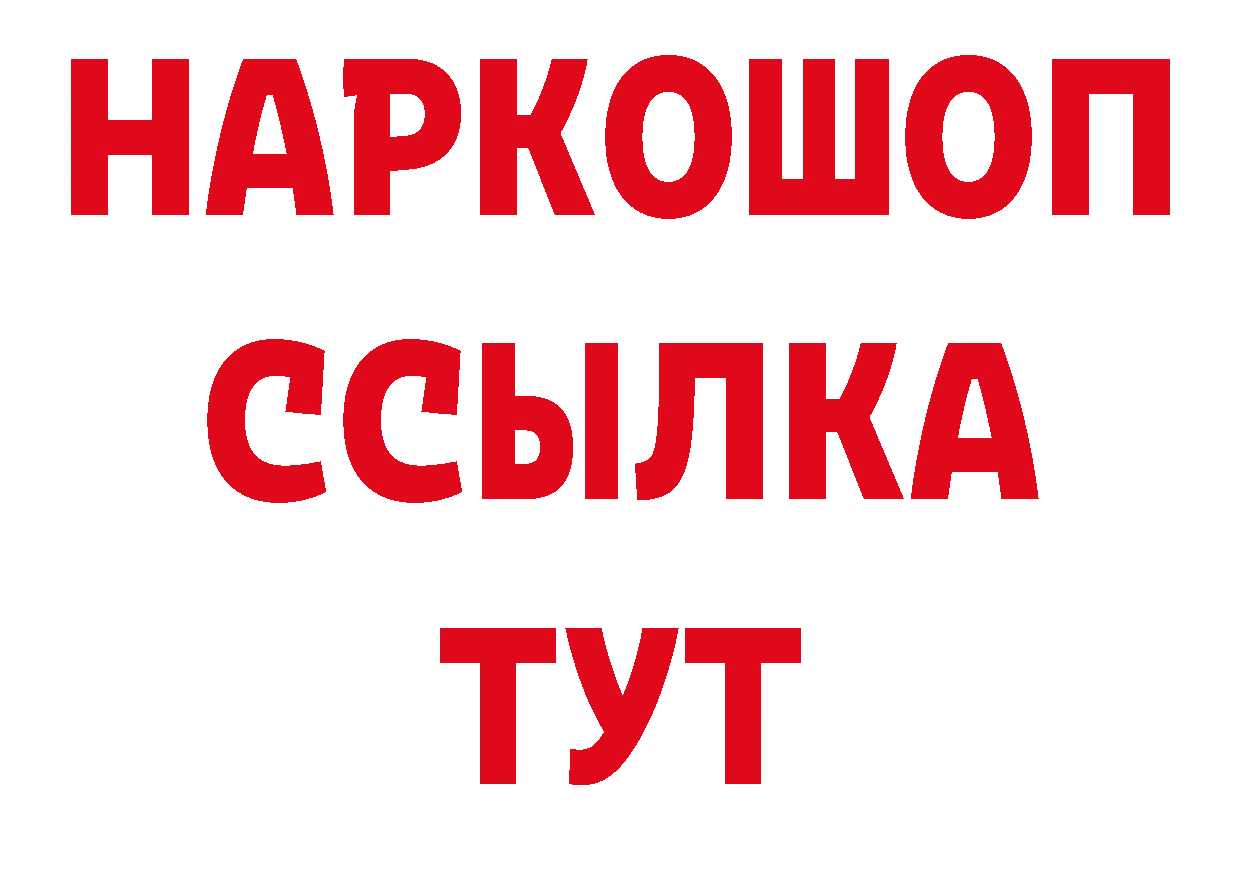 НАРКОШОП
ССЫЛКА
ТУТ